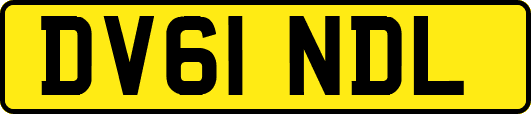 DV61 NDL